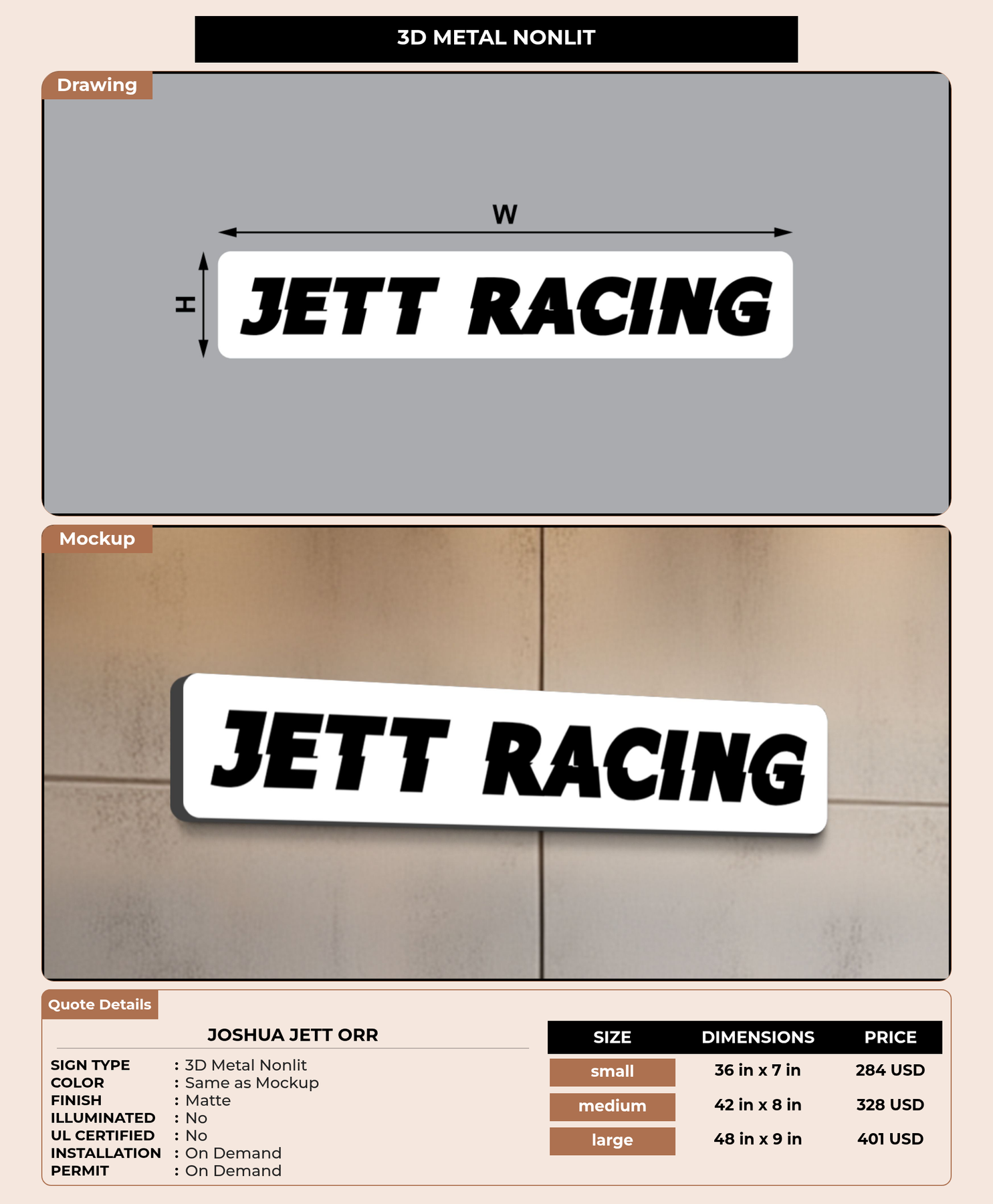 3D METAL NONLIT

Drawing

W

H

JETT RACING

Mockup

JETT RACING

Quote Details

JOSHUA JETT ORR

SIGN TYPE : 3D Metal Nonlit
COLOR : Same as Mockup
FINISH : Matte
ILLUMINATED : No
UL CERTIFIED : No
INSTALLATION : On Demand
PERMIT : On Demand

| SIZE | DIMENSIONS | PRICE |
|---|---|---|
| small | 36 in x 7 in | 284 USD |
| medium | 42 in x 8 in | 328 USD |
| large | 48 in x 9 in | 401 USD |